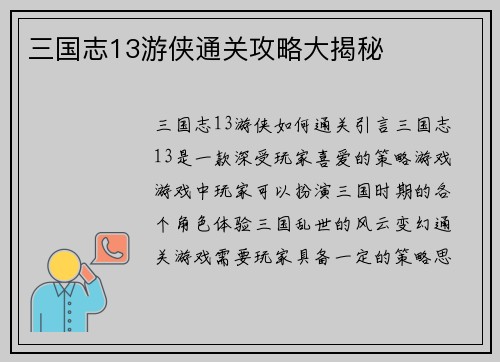 三国志13游侠通关攻略大揭秘

三国志13游侠如何通关引言三国志13是一款深受玩家喜爱的策略游戏游戏中玩家可以扮演三国时期的各个角色体验三国乱世的风云变幻通关游戏需要玩家具备一定的策略思